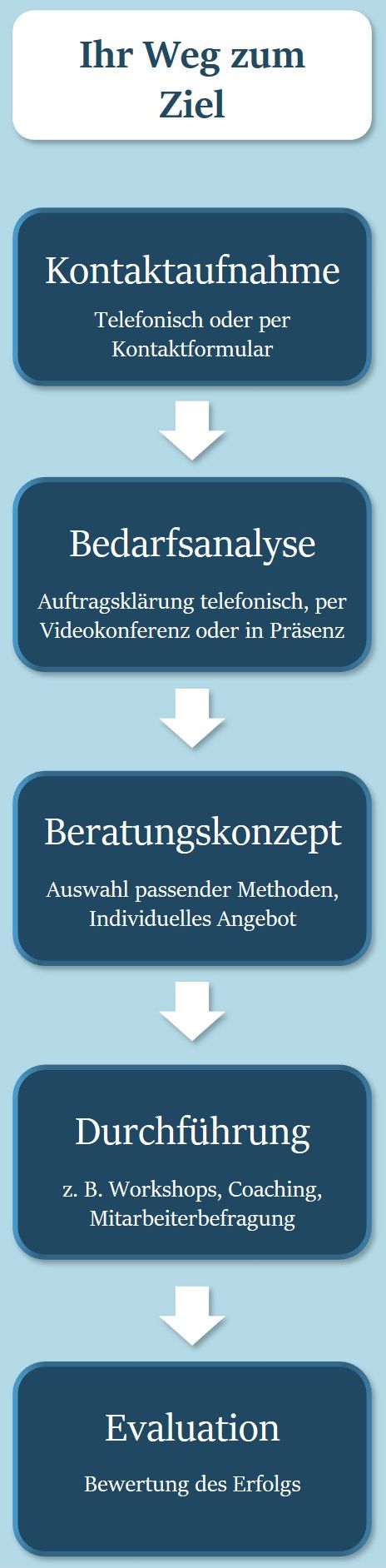 Ihr Weg zum Ziel

Kontaktaufnahme

Telefonisch oder per Kontaktformular

Bedarfsanalyse

Auftragsklärung telefonisch, per Videokonferenz oder in Präsenz

Beratungskonzept

Auswahl passender Methoden, Individuelles Angebot

Durchführung

z. B. Workshops, Coaching, Mitarbeiterbefragung

Evaluation

Bewertung des Erfolgs